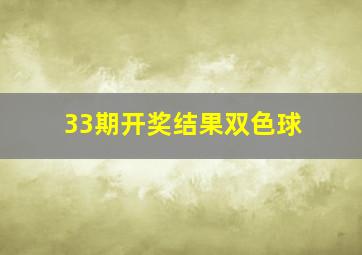 33期开奖结果双色球